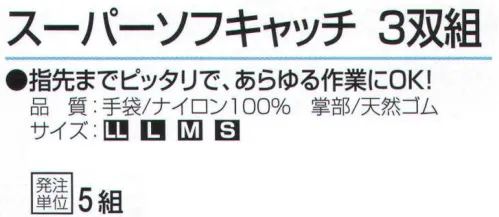 スーパーソフキャッチ 3双組

●指先までピッタリで、あらゆる作業にOK!
品 質：手袋/ナイロン100% 掌部/天然ゴム
サイズ：LL L M S

発注単位 5組